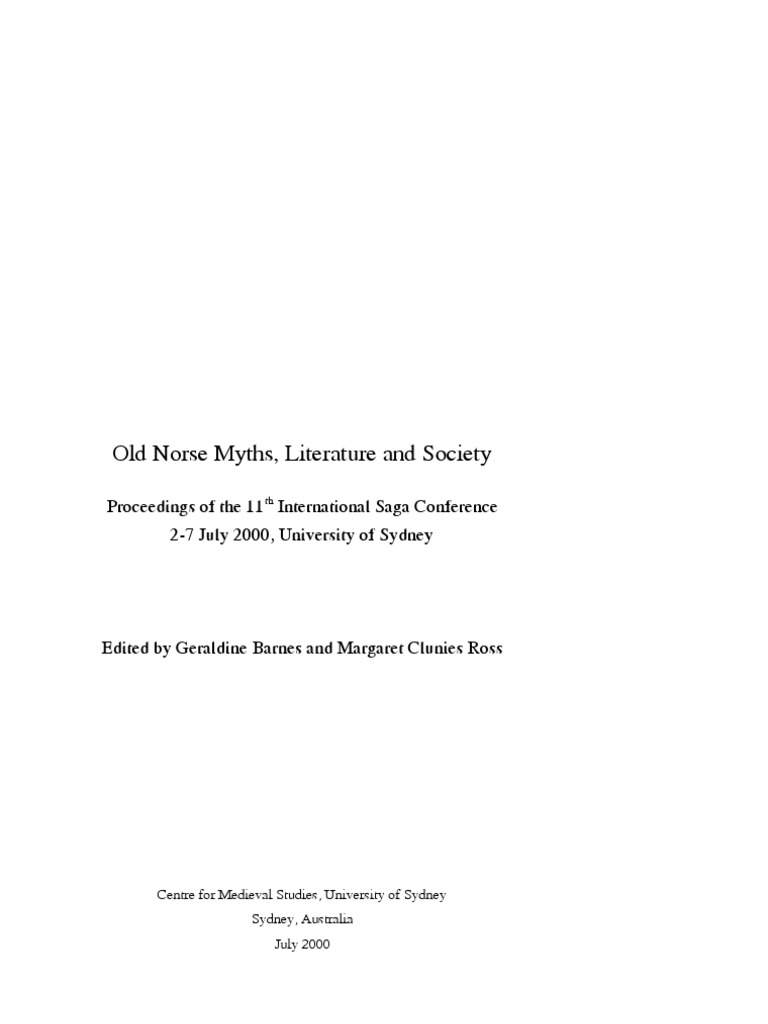 Old Norse Myths, Literature and Society

Proceedings of the 11$^{th}$ International Saga Conference
2-7 July 2000, University of Sydney

Edited by Geraldine Barnes and Margaret Clunies Ross

Centre for Medieval Studies, University of Sydney
Sydney, Australia
July 2000